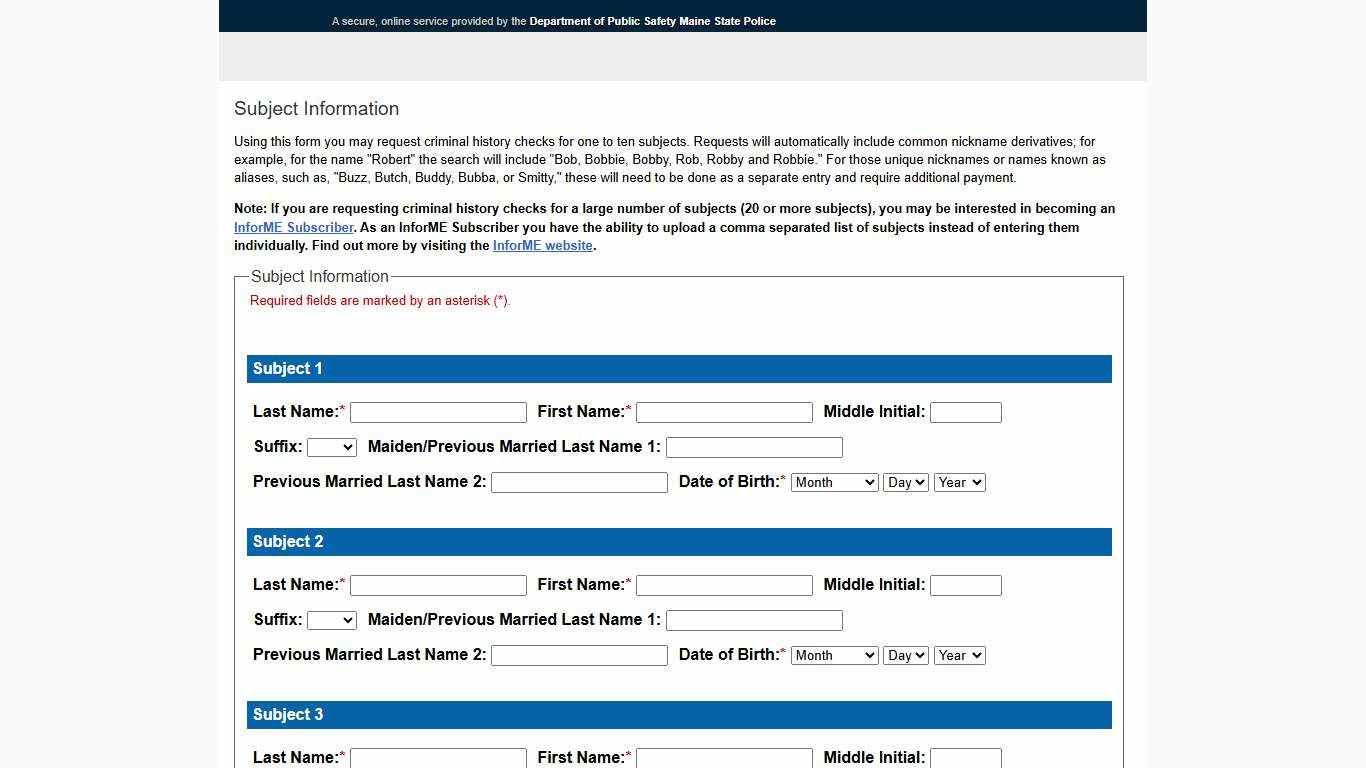 A secure, online service provided by the Department of Public Safety Maine State Police

Subject Information

Using this form you may request criminal history checks for one to ten subjects. Requests will automatically include common nickname derivatives; for example, for the name "Robert" the search will include "Bob, Bobbie, Bobby, Rob, Robby and Robbie." For those unique nicknames or names known as aliases, such as, "Buzz, Butch, Buddy, Bubba, or Smitty," these will need to be done as a separate entry and require additional payment.

Note: If you are requesting criminal history checks for a large number of subjects (20 or more subjects), you may be interested in becoming an InforME Subscriber. As an InforME Subscriber you have the ability to upload a comma separated list of subjects instead of entering them individually. Find out more by visiting the InforME website.

Subject Information

Required fields are marked by an asterisk (*).

Subject 1

Last Name:* First Name:* Middle Initial:

Suffix: Maiden/Previous Married Last Name 1:

Previous Married Last Name 2: Date of Birth:* Month Day Year

Subject 2

Last Name:* First Name:* Middle Initial:

Suffix: Maiden/Previous Married Last Name 1:

Previous Married Last Name 2: Date of Birth:* Month Day Year

Subject 3

Last Name:* First Name:* Middle Initial: